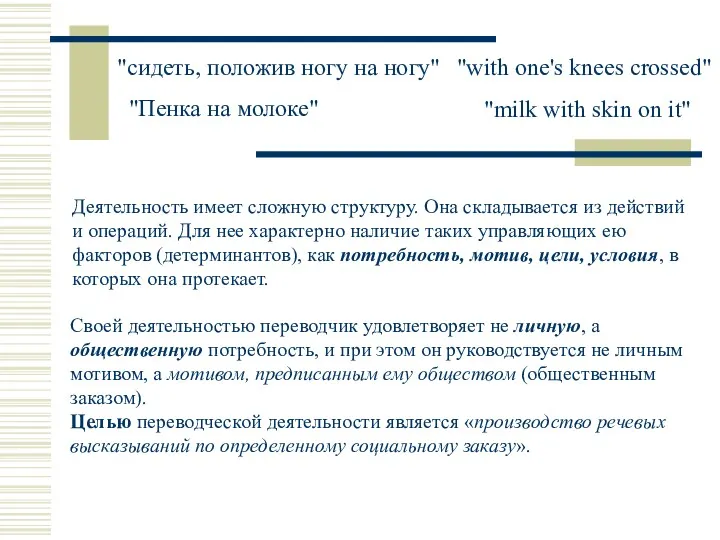 "сидеть, положив ногу на ногу" "with one's knees crossed"

"Пенка на молоке" "milk with skin on it"

Деятельность имеет сложную структуру. Она складывается из действий и операций. Для нее характерно наличие таких управляющих ею факторов (детерминантов), как потребность, мотив, цели, условия, в которых она протекает.

Своей деятельностью переводчик удовлетворяет не личную, а общественную потребность, и при этом он руководствуется не личным мотивом, а мотивом, предписанным ему обществом (общественным заказом).
Целью переводческой деятельности является «производство речевых высказываний по определенному социальному заказу».